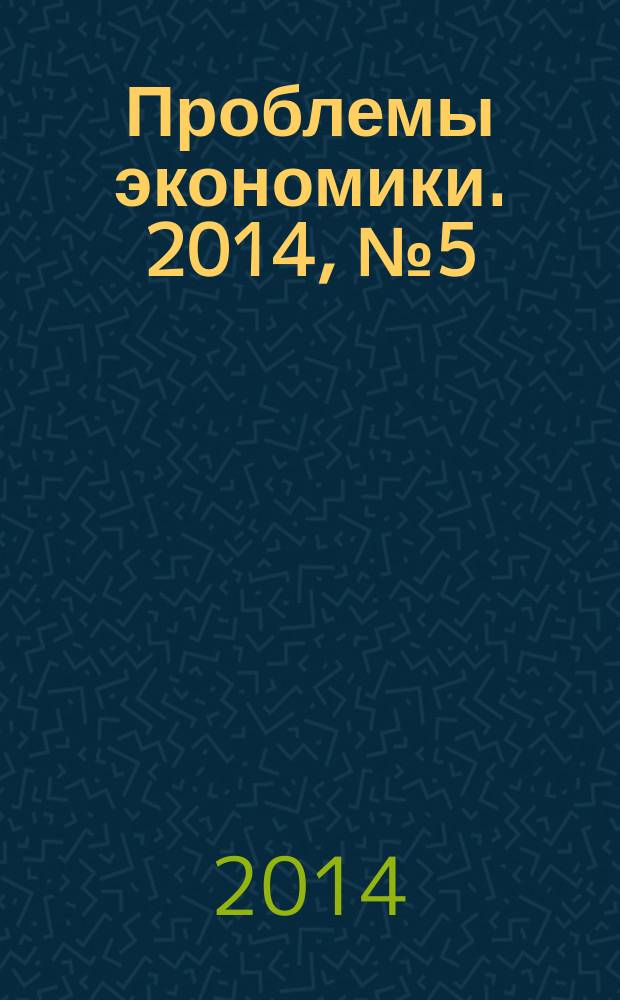 Проблемы экономики. 2014, №5

2014